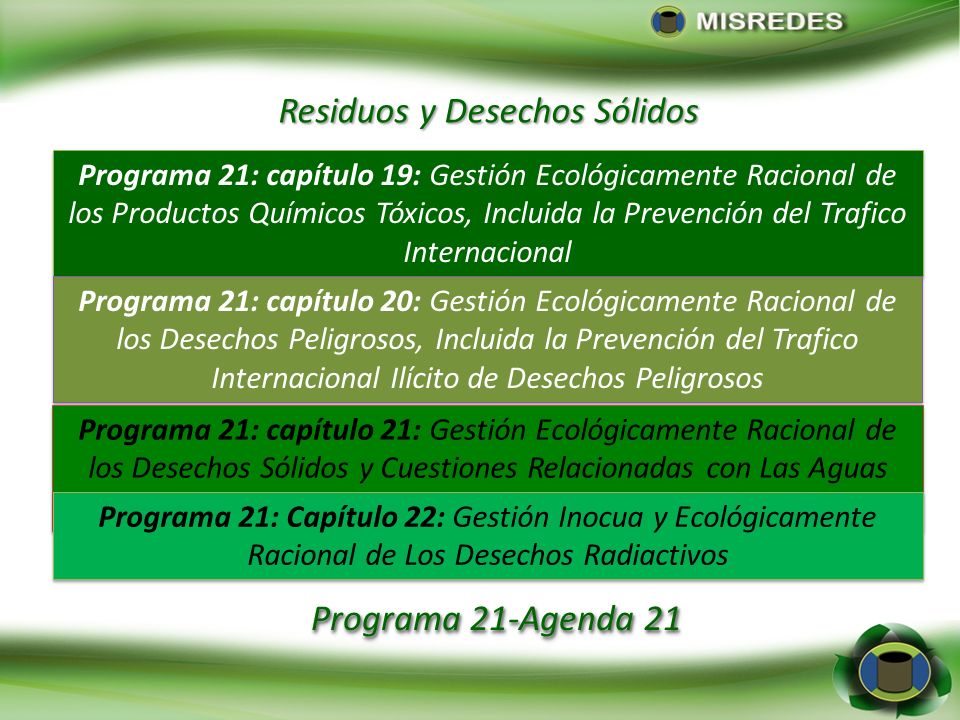 MISREDES

Residuos y Desechos Sólidos

Programa 21: capítulo 19: Gestión Ecológicamente Racional de los Productos Químicos Tóxicos, Incluida la Prevención del Trafico Internacional

Programa 21: capítulo 20: Gestión Ecológicamente Racional de los Desechos Peligrosos, Incluida la Prevención del Trafico Internacional Ilícito de Desechos Peligrosos

Programa 21: capítulo 21: Gestión Ecológicamente Racional de los Desechos Sólidos y Cuestiones Relacionadas con Las Aguas

Programa 21: Capítulo 22: Gestión Inocua y Ecológicamente Racional de Los Desechos Radiactivos

Programa 21-Agenda 21